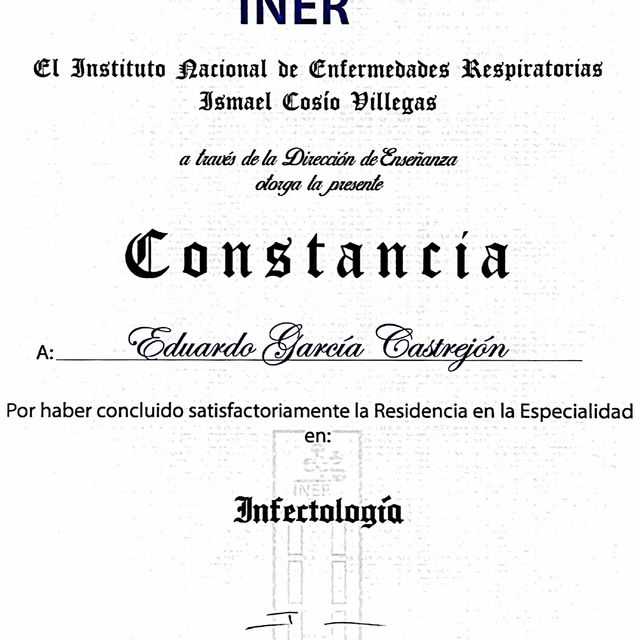 INER

El Instituto Nacional de Enfermedades Respiratorias Ismael Cosío Villegas

a través de la Dirección de Enseñanza otorga la presente

Constancia

A: Eduardo García Castrejón

Por haber concluido satisfactoriamente la Residencia en la Especialidad en:

INER

Infectología